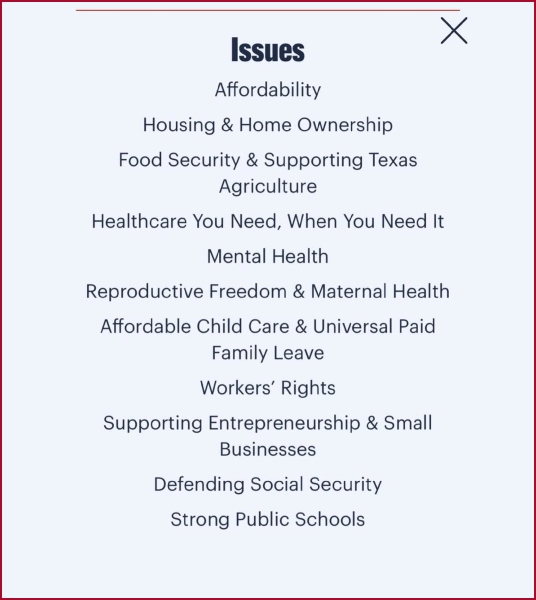 Issues

Affordability

Housing & Home Ownership

Food Security & Supporting Texas Agriculture

Healthcare You Need, When You Need It

Mental Health

Reproductive Freedom & Maternal Health

Affordable Child Care & Universal Paid Family Leave

Workers' Rights

Supporting Entrepreneurship & Small Businesses

Defending Social Security

Strong Public Schools